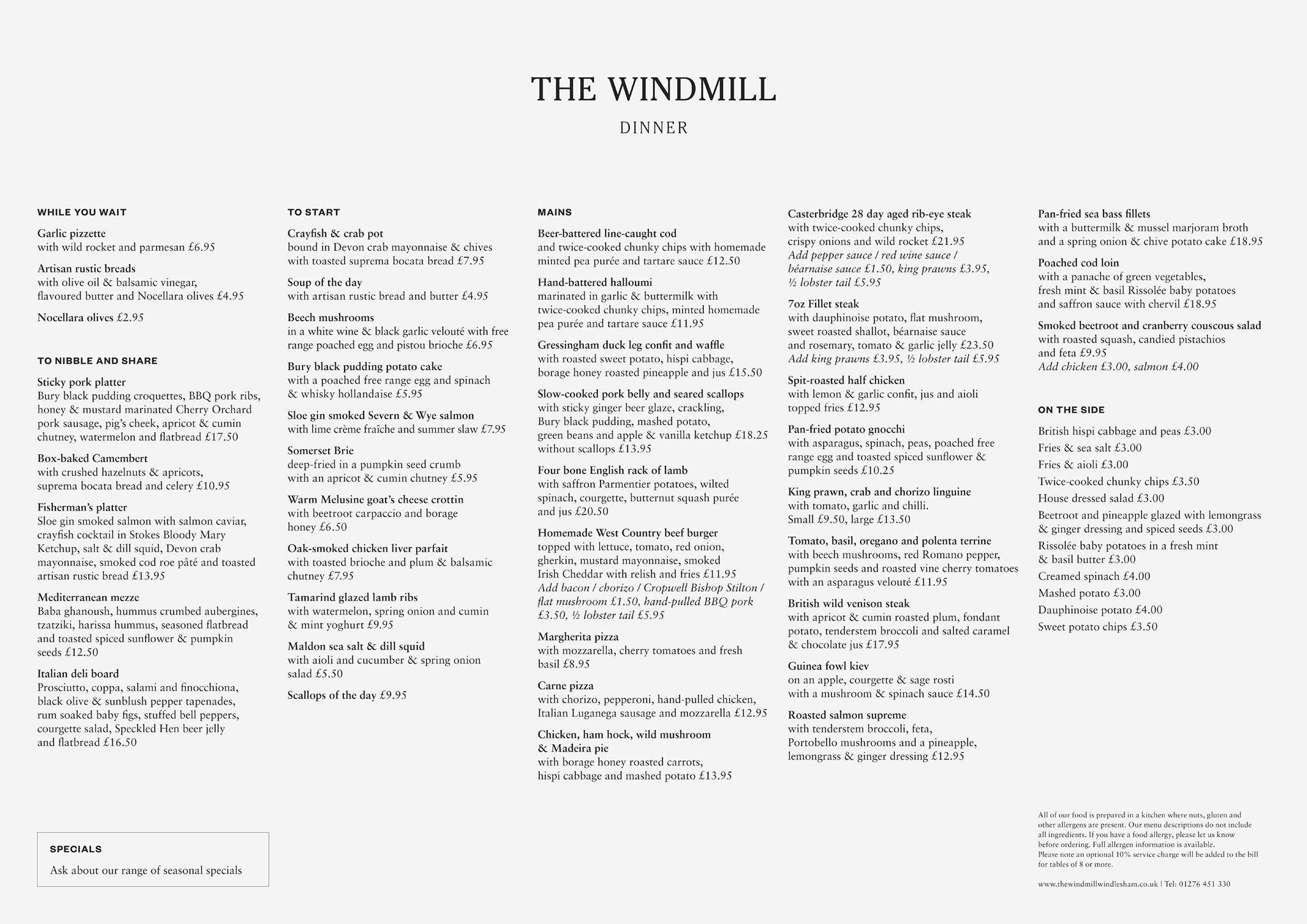 THE WINDMILL

DINNER

WHILE YOU WAIT

Garlic pizzette
with wild rocket and parmesan £6.95

Artisan rustic breads
with olive oil & balsamic vinegar, flavoured butter and Nocellara olives £4.95

Nocellara olives £2.95

TO NIBBLE AND SHARE

Sticky pork platter
Bury black pudding croquettes, BBQ pork ribs, honey & mustard marinated Cherry Orchard pork sausage, pig's cheek, apricot & cumin chutney, watermelon and flatbread £17.50

Box-baked Camembert
with crushed hazelnuts & apricots, suprema bocata bread and celery £10.95

Fisherman's platter
Sloe gin smoked salmon with salmon caviar, crayfish cocktail in Stokes Bloody Mary Ketchup, salt & dill squid, Devon crab mayonnaise, smoked cod roe pâté and toasted artisan rustic bread £13.95

Mediterranean mezze
Baba ghanoush, hummus crumbed aubergines, tzatziki, harissa hummus, seasoned flatbread and toasted spiced sunflower & pumpkin seeds £12.50

Italian deli board
Prosciutto, coppa, salami and finocchiona, black olive & sunblush pepper tapenades, rum soaked baby figs, stuffed bell peppers, courgette salad, Speckled Hen beer jelly and flatbread £16.50

SPECIALS

Ask about our range of seasonal specials

TO START

Crayfish & crab pot
bound in Devon crab mayonnaise & chives with toasted suprema bocata bread £7.95

Soup of the day
with artisan rustic bread and butter £4.95

Beech mushrooms
in a white wine & black garlic velouté with free range poached egg and pistou brioche £6.95

Bury black pudding potato cake
with a poached free range egg and spinach & whisky hollandaise £5.95

Sloe gin smoked Severn & Wye salmon
with lime crème fraîche and summer slaw £7.95

Somerset Brie
deep-fried in a pumpkin seed crumb with an apricot & cumin chutney £5.95

Warm Melusine goat's cheese crottin
with beetroot carpaccio and borage honey £6.50

Oak-smoked chicken liver parfait
with toasted brioche and plum & balsamic chutney £7.95

Tamarind glazed lamb ribs
with watermelon, spring onion and cumin & mint yoghurt £9.95

Maldon sea salt & dill squid
with aioli and cucumber & spring onion salad £5.50

Scallops of the day £9.95

MAINS

Beer-battered line-caught cod
and twice-cooked chunky chips with homemade minted pea purée and tartare sauce £12.50

Hand-battered halloumi
marinated in garlic & buttermilk with twice-cooked chunky chips, minted homemade pea purée and tartare sauce £11.95

Gressingham duck leg confit and waffle
with roasted sweet potato, hispi cabbage, borage honey roasted pineapple and jus £15.50

Slow-cooked pork belly and seared scallops
with sticky ginger beer glaze, crackling, Bury black pudding, mashed potato, green beans and apple & vanilla ketchup £18.25 without scallops £13.95

Four bone English rack of lamb
with saffron Parmentier potatoes, wilted spinach, courgette, butternut squash purée and jus £20.50

Homemade West Country beef burger
topped with lettuce, tomato, red onion, gherkin, mustard mayonnaise, smoked Irish Cheddar with relish and fries £11.95
Add bacon / chorizo / Cropwell Bishop Stilton / flat mushroom £1.50, hand-pulled BBQ pork £3.50, ½ lobster tail £5.95

Margherita pizza
with mozzarella, cherry tomatoes and fresh basil £8.95

Carne pizza
with chorizo, pepperoni, hand-pulled chicken, Italian Luganega sausage and mozzarella £12.95

Chicken, ham hock, wild mushroom & Madeira pie
with borage honey roasted carrots, hispi cabbage and mashed potato £13.95

Casterbridge 28 day aged rib-eye steak
with twice-cooked chunky chips, crispy onions and wild rocket £21.95
Add pepper sauce / red wine sauce / béarnaise sauce £1.50, king prawns £3.95, ½ lobster tail £5.95

7oz Fillet steak
with dauphinoise potato, flat mushroom, sweet roasted shallot, béarnaise sauce and rosemary, tomato & garlic jelly £23.50
Add king prawns £3.95, ½ lobster tail £5.95

Spit-roasted half chicken
with lemon & garlic confit, jus and aioli topped fries £12.95

Pan-fried potato gnocchi
with asparagus, spinach, peas, poached free range egg and toasted spiced sunflower & pumpkin seeds £10.25

King prawn, crab and chorizo linguine
with tomato, garlic and chilli. Small £9.50, large £13.50

Tomato, basil, oregano and polenta terrine
with beech mushrooms, red Romano pepper, pumpkin seeds and roasted vine cherry tomatoes with an asparagus velouté £11.95

British wild venison steak
with apricot & cumin roasted plum, fondant potato, tenderstem broccoli and salted caramel & chocolate jus £17.95

Guinea fowl kiev
on an apple, courgette & sage rosti with a mushroom & spinach sauce £14.50

Roasted salmon supreme
with tenderstem broccoli, feta, Portobello mushrooms and a pineapple, lemongrass & ginger dressing £12.95

Pan-fried sea bass fillets
with a buttermilk & mussel marjoram broth and a spring onion & chive potato cake £18.95

Poached cod loin
with a panache of green vegetables, fresh mint & basil Rissolée baby potatoes and saffron sauce with chervil £18.95

Smoked beetroot and cranberry couscous salad
with roasted squash, candied pistachios and feta £9.95
Add chicken £3.00, salmon £4.00

ON THE SIDE

British hispi cabbage and peas £3.00
Fries & sea salt £3.00
Fries & aioli £3.00
Twice-cooked chunky chips £3.50
House dressed salad £3.00
Beetroot and pineapple glazed with lemongrass & ginger dressing and spiced seeds £3.00
Rissolée baby potatoes in a fresh mint & basil butter £3.00
Creamed spinach £4.00
Mashed potato £3.00
Dauphinoise potato £4.00
Sweet potato chips £3.50

All of our food is prepared in a kitchen where nuts, gluten and other allergens are present. Our menu descriptions do not include all ingredients. If you have a food allergy, please let us know before ordering. Full allergen information is available.
Please note an optional 10% service charge will be added to the bill for tables of 8 or more.

www.thewindmillwindlesham.co.uk | Tel: 01276 451 330